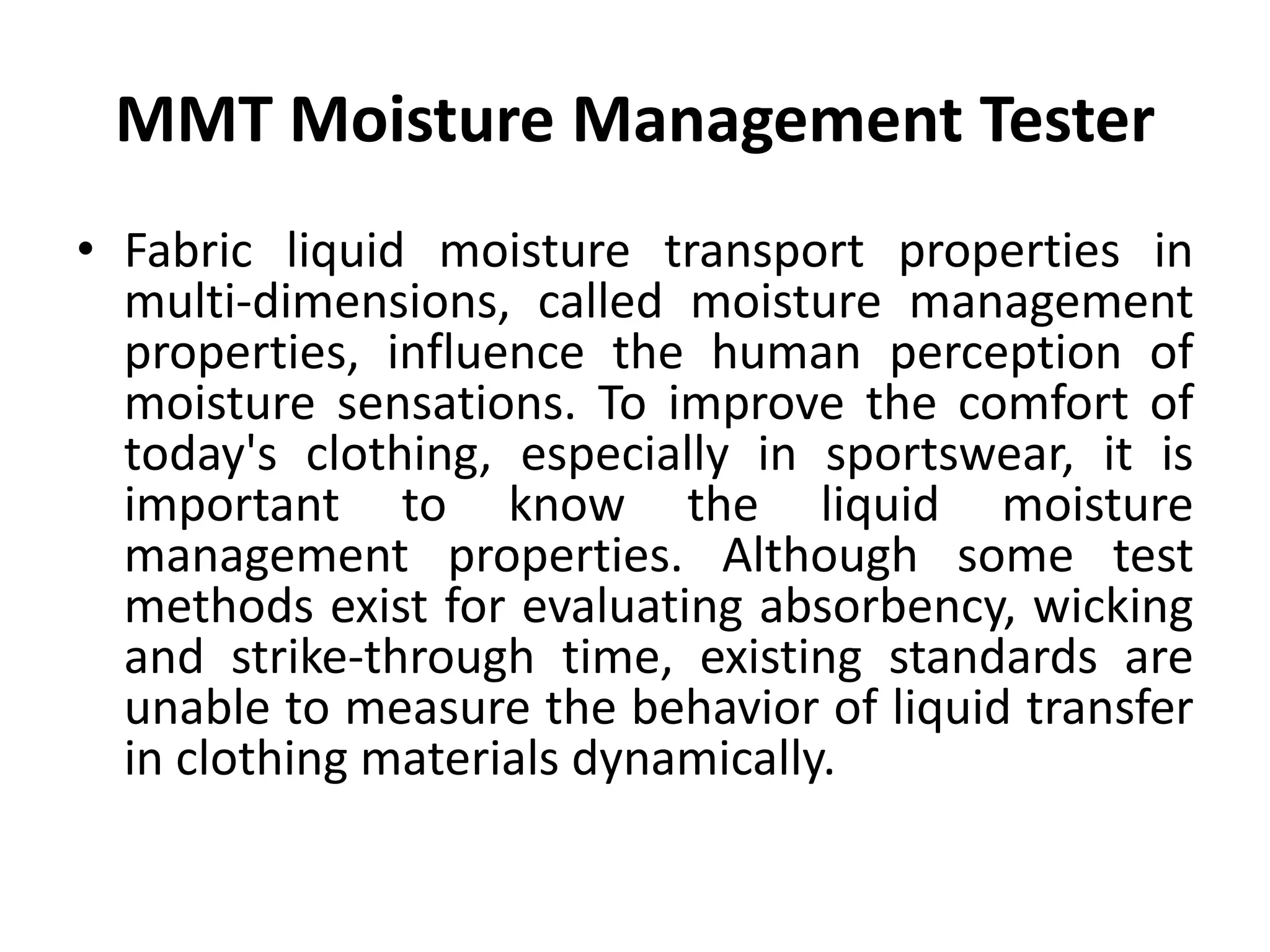 MMT Moisture Management Tester

• Fabric liquid moisture transport properties in multi-dimensions, called moisture management properties, influence the human perception of moisture sensations. To improve the comfort of today's clothing, especially in sportswear, it is important to know the liquid moisture management properties. Although some test methods exist for evaluating absorbency, wicking and strike-through time, existing standards are unable to measure the behavior of liquid transfer in clothing materials dynamically.